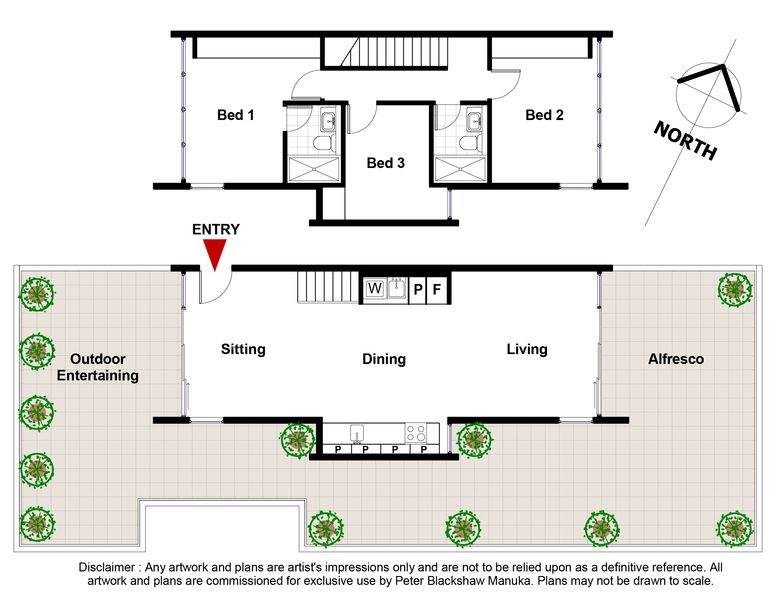 Bed 1

Bed 3

Bed 2

NORTH

ENTRY

W

P

F

Outdoor Entertaining

Sitting

Dining

Living

Alfresco

P P P P

Disclaimer : Any artwork and plans are artist's impressions only and are not to be relied upon as a definitive reference. All artwork and plans are commissioned for exclusive use by Peter Blackshaw Manuka. Plans may not be drawn to scale.